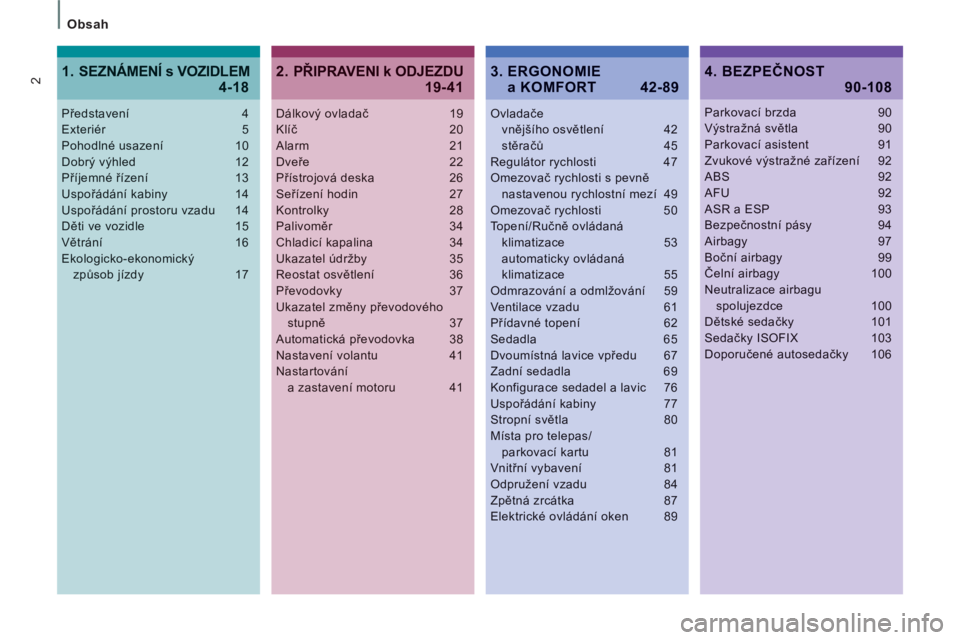 Obsah

2

1. SEZNÁMENÍ s VOZIDLEM 4-18

Představení 4
Exteriér 5
Pohodlné usazení 10
Dobrý výhled 12
Příjemné řízení 13
Uspořádání kabiny 14
Uspořádání prostoru vzadu 14
Děti ve vozidle 15
Větrání 16
Ekologicko-ekonomický způsob jízdy 17

2. PŘIPRAVENI k ODJEZDU 19-41

Dálkový ovladač 19
Klíč 20
Alarm 21
Dveře 22
Přístrojová deska 26
Seřízení hodin 27
Kontrolky 28
Palivoměr 34
Chladicí kapalina 34
Ukazatel údržby 35
Reostat osvětlení 36
Převodovky 37
Ukazatel změny převodového stupně 37
Automatická převodovka 38
Nastavení volantu 41
Nastartování a zastavení motoru 41

3. ERGONOMIE a KOMFORT 42-89

Ovladače
vnějšího osvětlení 42
stěračů 45
Regulátor rychlosti 47
Omezovač rychlosti s pevně nastavenou rychlostní mezí 49
Omezovač rychlosti 50
Topení/Ručně ovládaná klimatizace 53
automaticky ovládaná klimatizace 55
Odmrazování a odmlžování 59
Ventilace vzadu 61
Přídavné topení 62
Sedadla 65
Dvoumístná lavice vpředu 67
Zadní sedadla 69
Konfigurace sedadel a lavic 76
Uspořádání kabiny 77
Stropní světla 80
Místa pro telepas/ parkovací kartu 81
Vnitřní vybavení 81
Odpružení vzadu 84
Zpětná zrcátka 87
Elektrické ovládání oken 89

4. BEZPEČNOST 90-108

Parkovací brzda 90
Výstražná světla 90
Parkovací asistent 91
Zvukové výstražné zařízení 92
ABS 92
AFU 92
ASR a ESP 93
Bezpečnostní pásy 94
Airbagy 97
Boční airbagy 99
Čelní airbagy 100
Neutralizace airbagu spolujezdce 100
Dětské sedačky 101
Sedačky ISOFIX 103
Doporučené autosedačky 106

carmanualsonline.info